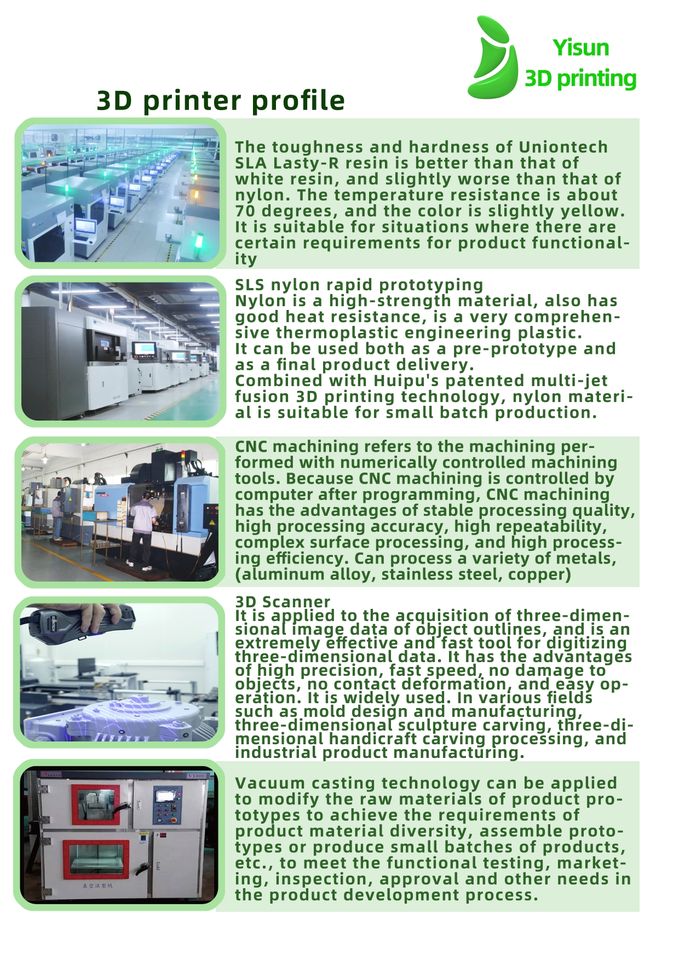 Yisun
3D printing

3D printer profile

The toughness and hardness of Uniontech SLA Lasty-R resin is better than that of white resin, and slightly worse than that of nylon. The temperature resistance is about 70 degrees, and the color is slightly yellow. It is suitable for situations where there are certain requirements for product functionality

SLS nylon rapid prototyping
Nylon is a high-strength material, also has good heat resistance, is a very comprehensive thermoplastic engineering plastic.
It can be used both as a pre-prototype and as a final product delivery.
Combined with Huipu's patented multi-jet fusion 3D printing technology, nylon material is suitable for small batch production.

CNC machining refers to the machining performed with numerically controlled machining tools. Because CNC machining is controlled by computer after programming, CNC machining has the advantages of stable processing quality, high processing accuracy, high repeatability, complex surface processing, and high processing efficiency. Can process a variety of metals, (aluminum alloy, stainless steel, copper)

3D Scanner
It is applied to the acquisition of three-dimensional image data of object outlines, and is an extremely effective and fast tool for digitizing three-dimensional data. It has the advantages of high precision, fast speed, no damage to objects, no contact deformation, and easy operation. It is widely used. In various fields such as mold design and manufacturing, three-dimensional sculpture carving, three-dimensional handicraft carving processing, and industrial product manufacturing.

Vacuum casting technology can be applied to modify the raw materials of product prototypes to achieve the requirements of product material diversity, assemble prototypes or produce small batches of products, etc., to meet the functional testing, marketing, inspection, approval and other needs in the product development process.